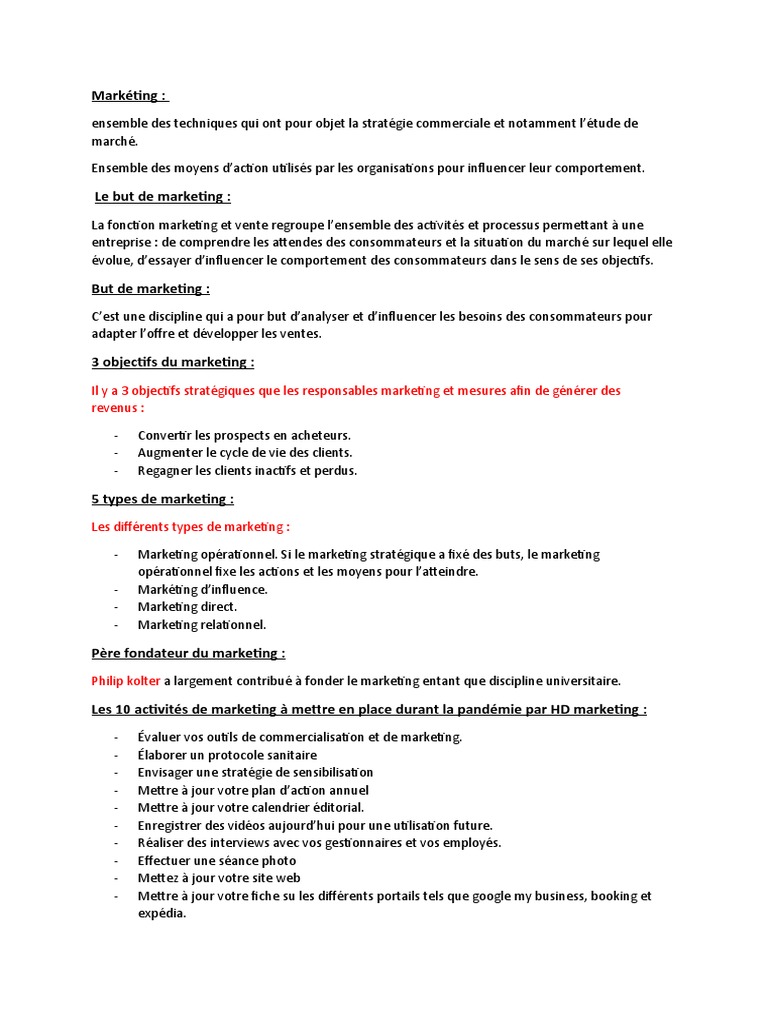 Markéting :

ensemble des techniques qui ont pour objet la stratégie commerciale et notamment l'étude de marché.

Ensemble des moyens d'action utilisés par les organisations pour influencer leur comportement.

Le but de marketing :

La fonction marketing et vente regroupe l'ensemble des activités et processus permettant à une entreprise : de comprendre les attendes des consommateurs et la situation du marché sur lequel elle évolue, d'essayer d'influencer le comportement des consommateurs dans le sens de ses objectifs.

But de marketing :

C'est une discipline qui a pour but d'analyser et d'influencer les besoins des consommateurs pour adapter l'offre et développer les ventes.

3 objectifs du marketing :

Il y a 3 objectifs stratégiques que les responsables marketing et mesures afin de générer des revenus :

- Convertir les prospects en acheteurs.
- Augmenter le cycle de vie des clients.
- Regagner les clients inactifs et perdus.

5 types de marketing :

Les différents types de marketing :

- Marketing opérationnel. Si le marketing stratégique a fixé des buts, le marketing opérationnel fixe les actions et les moyens pour l'atteindre.
- Markéting d'influence.
- Marketing direct.
- Marketing relationnel.

Père fondateur du marketing :

Philip kolter a largement contribué à fonder le marketing entant que discipline universitaire.

Les 10 activités de marketing à mettre en place durant la pandémie par HD marketing :

- Évaluer vos outils de commercialisation et de marketing.
- Élaborer un protocole sanitaire
- Envisager une stratégie de sensibilisation
- Mettre à jour votre plan d'action annuel
- Mettre à jour votre calendrier éditorial.
- Enregistrer des vidéos aujourd'hui pour une utilisation future.
- Réaliser des interviews avec vos gestionnaires et vos employés.
- Effectuer une séance photo
- Mettez à jour votre site web
- Mettre à jour votre fiche su les différents portails tels que google my business, booking et expédia.